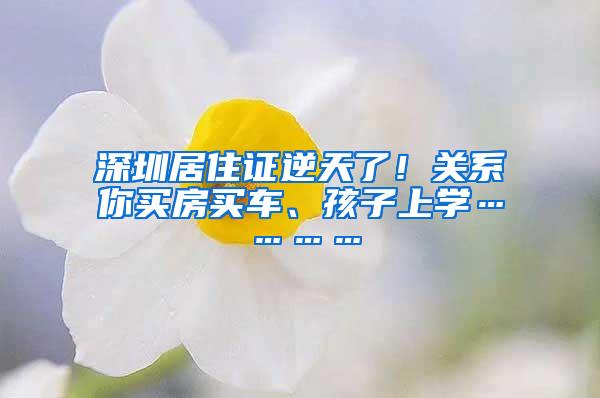 深圳居住证逆天了！关系你买房买车、孩子上学…………